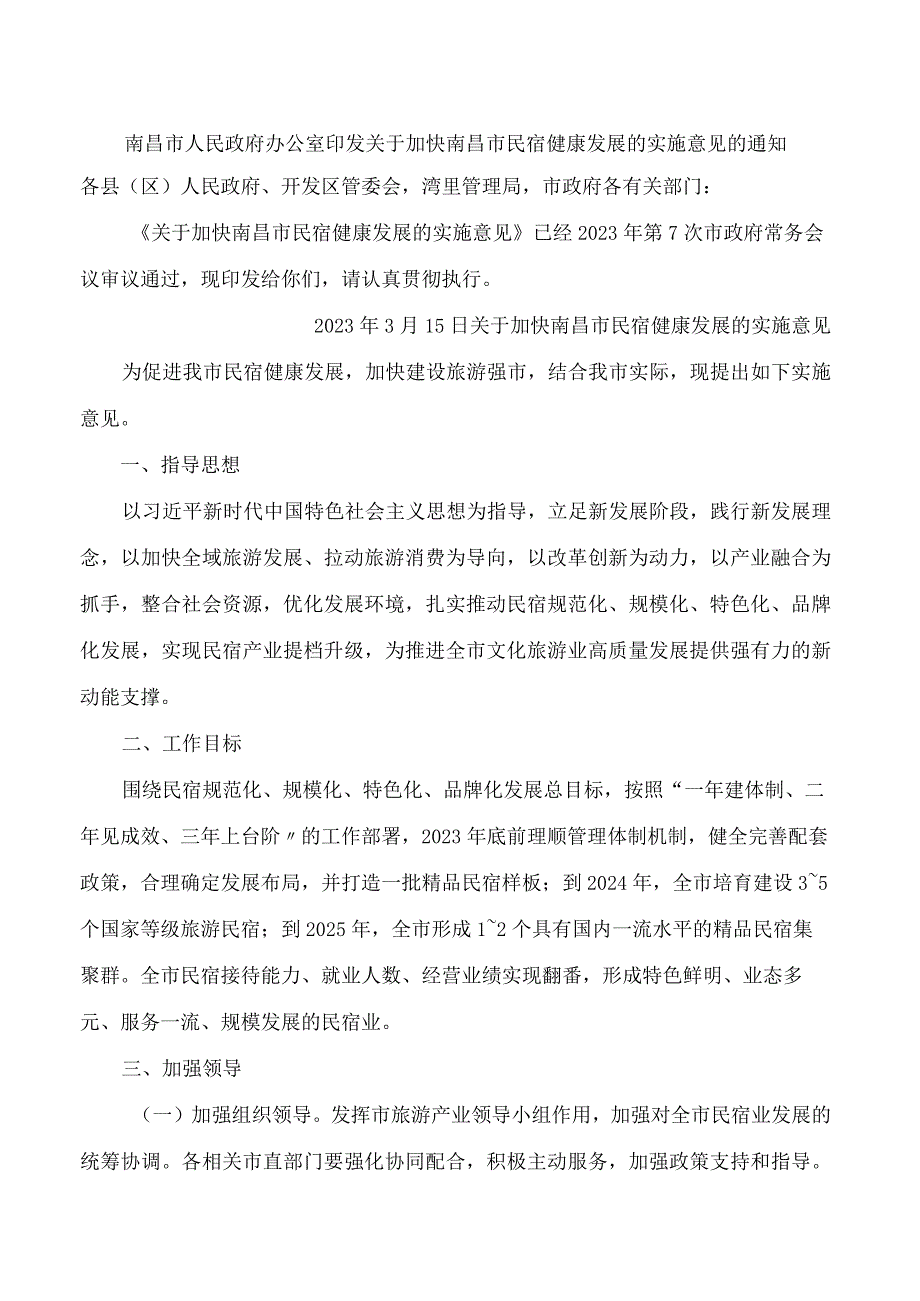 南昌市人民政府办公室印发关于加快南昌市民宿健康发展的实施意见的通知

各县（区）人民政府、开发区管委会，湾里管理局，市政府各有关部门：

《关于加快南昌市民宿健康发展的实施意见》已经2023年第7次市政府常务会议审议通过，现印发给你们，请认真贯彻执行。

2023年3月15日关于加快南昌市民宿健康发展的实施意见

为促进我市民宿健康发展，加快建设旅游强市，结合我市实际，现提出如下实施意见。

一、指导思想

以习近平新时代中国特色社会主义思想为指导，立足新发展阶段，践行新发展理念，以加快全域旅游发展、拉动旅游消费为导向，以改革创新为动力，以产业融合为抓手，整合社会资源，优化发展环境，扎实推动民宿规范化、规模化、特色化、品牌化发展，实现民宿产业提档升级，为推进全市文化旅游业高质量发展提供强有力的新动能支撑。

二、工作目标

围绕民宿规范化、规模化、特色化、品牌化发展总目标，按照“一年建体制、二年见成效、三年上台阶〃的工作部署，2023年底前理顺管理体制机制，健全完善配套政策，合理确定发展布局，并打造一批精品民宿样板；到2024年，全市培育建设3~5个国家等级旅游民宿；到2025年，全市形成1~2个具有国内一流水平的精品民宿集聚群。全市民宿接待能力、就业人数、经营业绩实现翻番，形成特色鲜明、业态多元、服务一流、规模发展的民宿业。

三、加强领导

（一）加强组织领导。发挥市旅游产业领导小组作用，加强对全市民宿业发展的统筹协调。各相关市直部门要强化协同配合，积极主动服务，加强政策支持和指导。